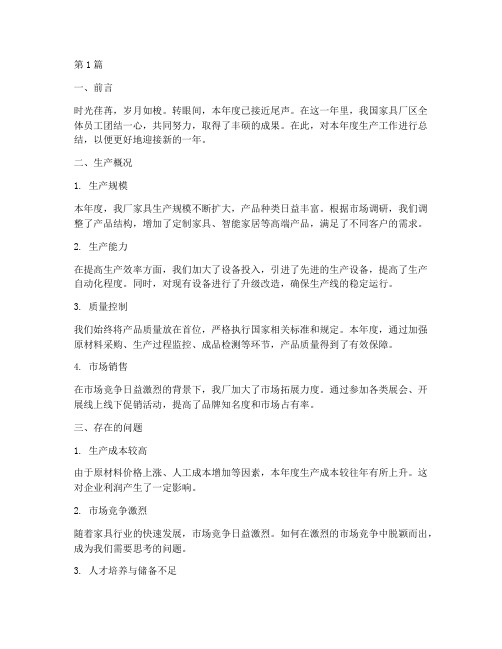 第1篇

一、前言

时光荏苒，岁月如梭。转眼间，本年度已接近尾声。在这一年里，我国家具厂区全体员工团结一心，共同努力，取得了丰硕的成果。在此，对本年度生产工作进行总结，以便更好地迎接新的一年。

二、生产概况

1. 生产规模

本年度，我厂家具生产规模不断扩大，产品种类日益丰富。根据市场调研，我们调整了产品结构，增加了定制家具、智能家居等高端产品，满足了不同客户的需求。

2. 生产能力

在提高生产效率方面，我们加大了设备投入，引进了先进的生产设备，提高了生产自动化程度。同时，对现有设备进行了升级改造，确保生产线的稳定运行。

3. 质量控制

我们始终将产品质量放在首位，严格执行国家相关标准和规定。本年度，通过加强原材料采购、生产过程监控、成品检测等环节，产品质量得到了有效保障。

4. 市场销售

在市场竞争日益激烈的背景下，我厂加大了市场拓展力度。通过参加各类展会、开展线上线下促销活动，提高了品牌知名度和市场占有率。

三、存在的问题

1. 生产成本较高

由于原材料价格上涨、人工成本增加等因素，本年度生产成本较往年有所上升。这对企业利润产生了一定影响。

2. 市场竞争激烈

随着家具行业的快速发展，市场竞争日益激烈。如何在激烈的市场竞争中脱颖而出，成为我们需要思考的问题。

3. 人才培养与储备不足